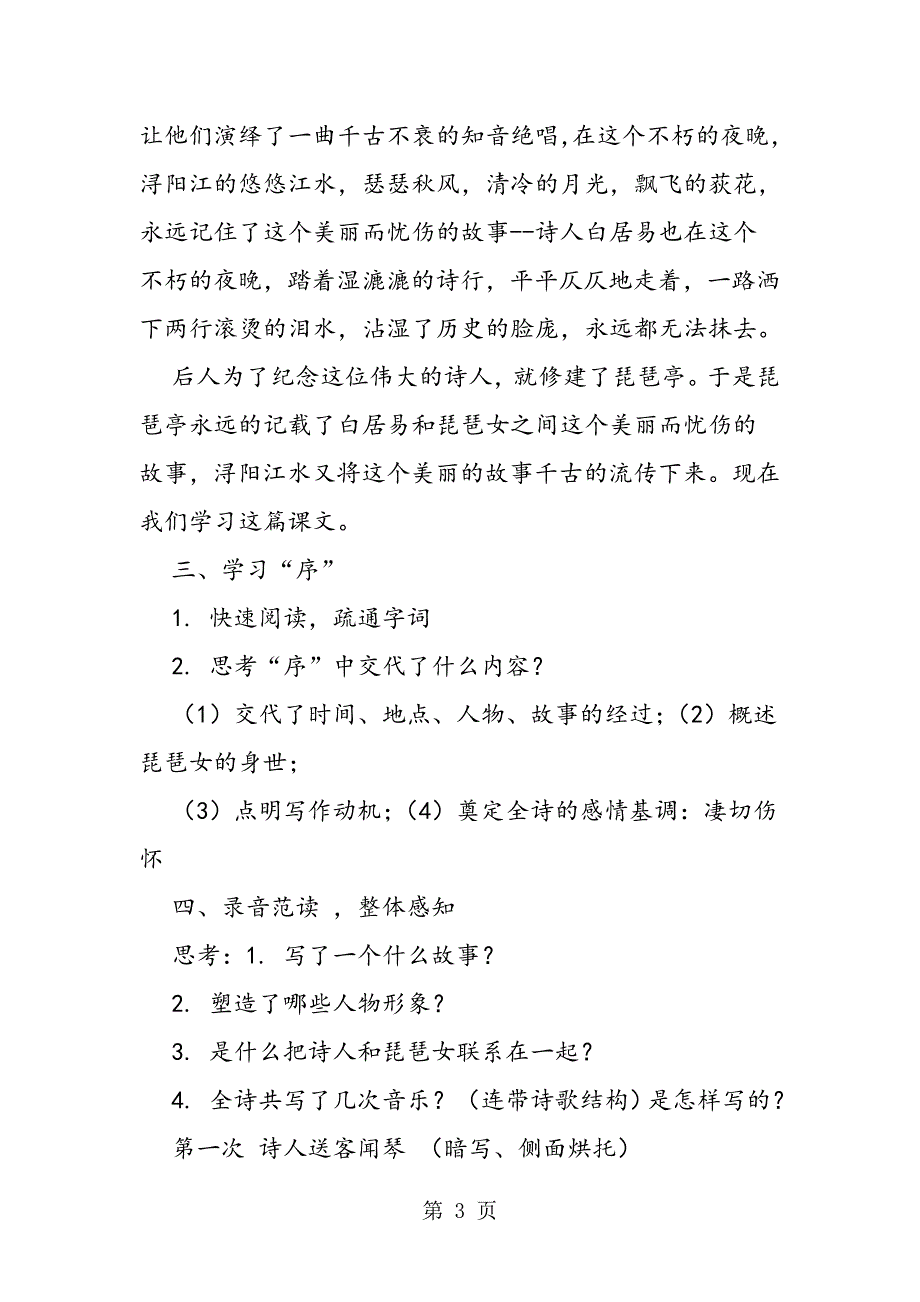 让他们演绎了一曲千古不衰的知音绝唱,在这个不朽的夜晚，浔阳江的悠悠江水，瑟瑟秋风，清冷的月光，飘飞的荻花，永远记住了这个美丽而忧伤的故事--诗人白居易也在这个不朽的夜晚，踏着湿漉漉的诗行，平平仄仄地走着，一路洒下两行滚烫的泪水，沾湿了历史的脸庞，永远都无法抹去。

后人为了纪念这位伟大的诗人，就修建了琵琶亭。于是琵琶亭永远的记载了白居易和琵琶女之间这个美丽而忧伤的故事，浔阳江水又将这个美丽的故事千古的流传下来。现在我们学习这篇课文。

三、学习“序”

1. 快速阅读，疏通字词

2. 思考“序”中交代了什么内容？

（1）交代了时间、地点、人物、故事的经过；（2）概述琵琶女的身世；

（3）点明写作动机；（4）奠定全诗的感情基调：凄切伤怀

四、录音范读 ，整体感知

思考：1. 写了一个什么故事？

2. 塑造了哪些人物形象？

3. 是什么把诗人和琵琶女联系在一起？

4. 全诗共写了几次音乐？（连带诗歌结构）是怎样写的？

第一次 诗人送客闻琴 （暗写、侧面烘托）

第 3 页